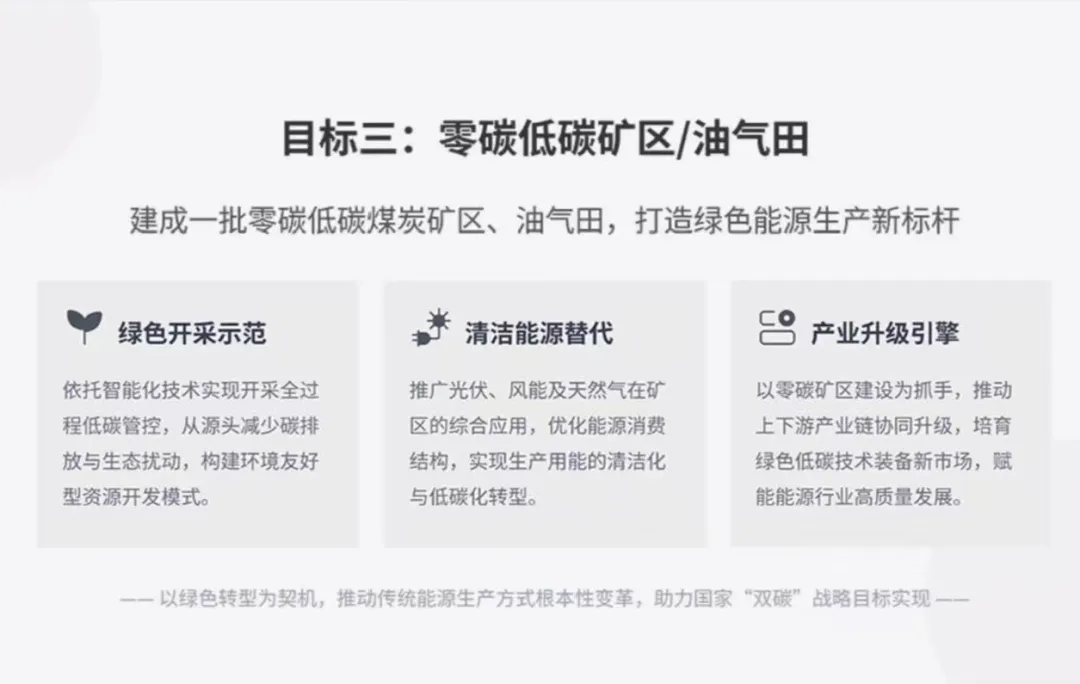 目标三：零碳低碳矿区/油气田

建成一批零碳低碳煤炭矿区、油气田，打造绿色能源生产新标杆

绿色开采示范

依托智能化技术实现开采全过程低碳管控，从源头减少碳排放与生态扰动，构建环境友好型资源开发模式。

清洁能源替代

推广光伏、风能及天然气在矿区的综合应用，优化能源消费结构，实现生产用能的清洁化与低碳化转型。

产业升级引擎

以零碳矿区建设为抓手，推动上下游产业链协同升级，培育绿色低碳技术装备新市场，赋能能源行业高质量发展。

—— 以绿色转型为契机，推动传统能源生产方式根本性变革，助力国家“双碳”战略目标实现 ——